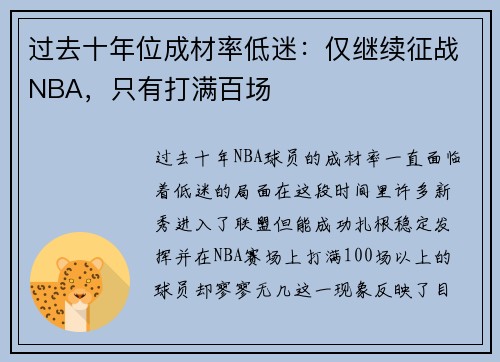 过去十年位成材率低迷：仅继续征战NBA，只有打满百场

过去十年NBA球员的成材率一直面临着低迷的局面在这段时间里许多新秀进入了联盟但能成功扎根稳定发挥并在NBA赛场上打满100场以上的球员却寥寥无几这一现象反映了目